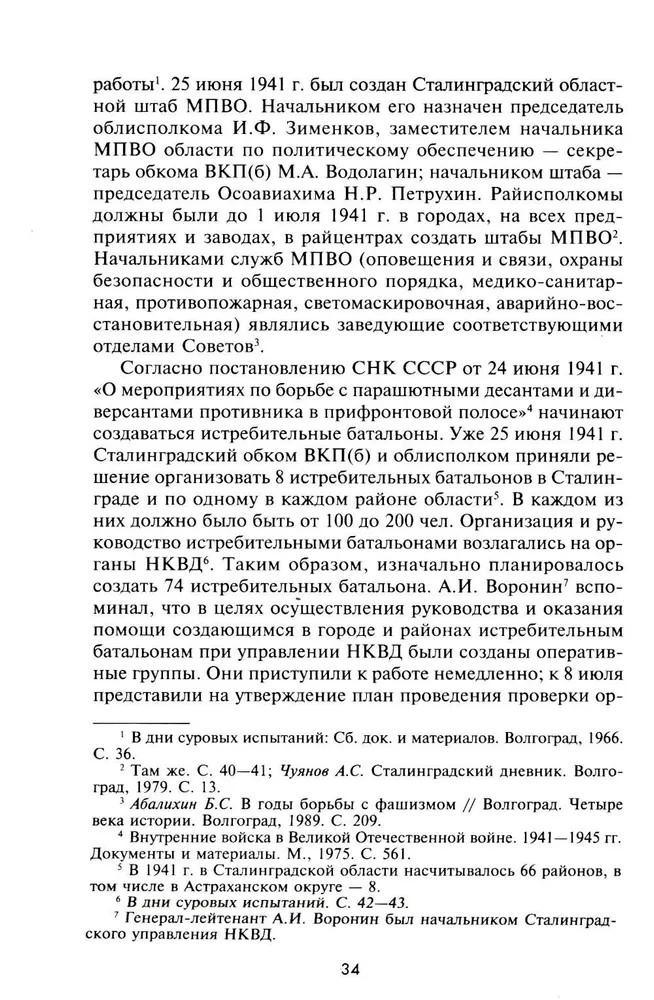 работы$^1$. 25 июня 1941 г. был создан Сталинградский областной штаб МПВО. Начальником его назначен председатель облисполкома И.Ф. Зименков, заместителем начальника МПВО области по политическому обеспечению — секретарь обкома ВКП(б) М.А. Водолагин; начальником штаба — председатель Осоавиахима Н.Р. Петрухин. Райисполкомы должны были до 1 июля 1941 г. в городах, на всех предприятиях и заводах, в райцентрах создать штабы МПВО$^2$. Начальниками служб МПВО (оповещения и связи, охраны безопасности и общественного порядка, медико-санитарная, противопожарная, светомаскировочная, аварийно-восстановительная) являлись заведующие соответствующими отделами Советов$^3$.

Согласно постановлению СНК СССР от 24 июня 1941 г. «О мероприятиях по борьбе с парашютными десантами и диверсантами противника в прифронтовой полосе»$^4$ начинают создаваться истребительные батальоны. Уже 25 июня 1941 г. Сталинградский обком ВКП(б) и облисполком приняли решение организовать 8 истребительных батальонов в Сталинграде и по одному в каждом районе области$^5$. В каждом из них должно было быть от 100 до 200 чел. Организация и руководство истребительными батальонами возлагались на органы НКВД$^6$. Таким образом, изначально планировалось создать 74 истребительных батальона. А.И. Воронин$^7$ вспоминал, что в целях осуществления руководства и оказания помощи создающимся в городе и районах истребительным батальонам при управлении НКВД были созданы оперативные группы. Они приступили к работе немедленно; к 8 июля представили на утверждение план проведения проверки ор-

$^1$ В дни суровых испытаний: Сб. док. и материалов. Волгоград, 1966. С. 36.

$^2$ Там же. С. 40—41; Чуянов А.С. Сталинградский дневник. Волгоград, 1979. С. 13.

$^3$ Абалихин Б.С. В годы борьбы с фашизмом // Волгоград. Четыре века истории. Волгоград, 1989. С. 209.

$^4$ Внутренние войска в Великой Отечественной войне. 1941—1945 гг. Документы и материалы. М., 1975. С. 561.

$^5$ В 1941 г. в Сталинградской области насчитывалось 66 районов, в том числе в Астраханском округе — 8.

$^6$ В дни суровых испытаний. С. 42—43.

$^7$ Генерал-лейтенант А.И. Воронин был начальником Сталинградского управления НКВД.

34